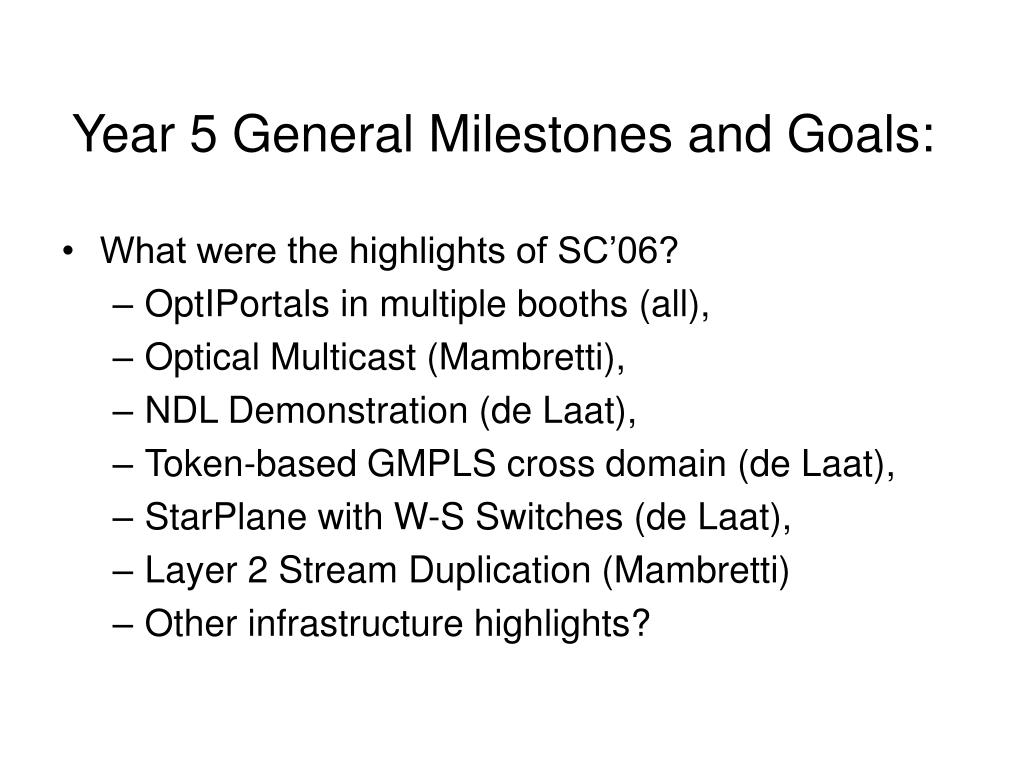 Year 5 General Milestones and Goals:

• What were the highlights of SC’06?
– OptIPortals in multiple booths (all),
– Optical Multicast (Mambretti),
– NDL Demonstration (de Laat),
– Token-based GMPLS cross domain (de Laat),
– StarPlane with W-S Switches (de Laat),
– Layer 2 Stream Duplication (Mambretti)
– Other infrastructure highlights?